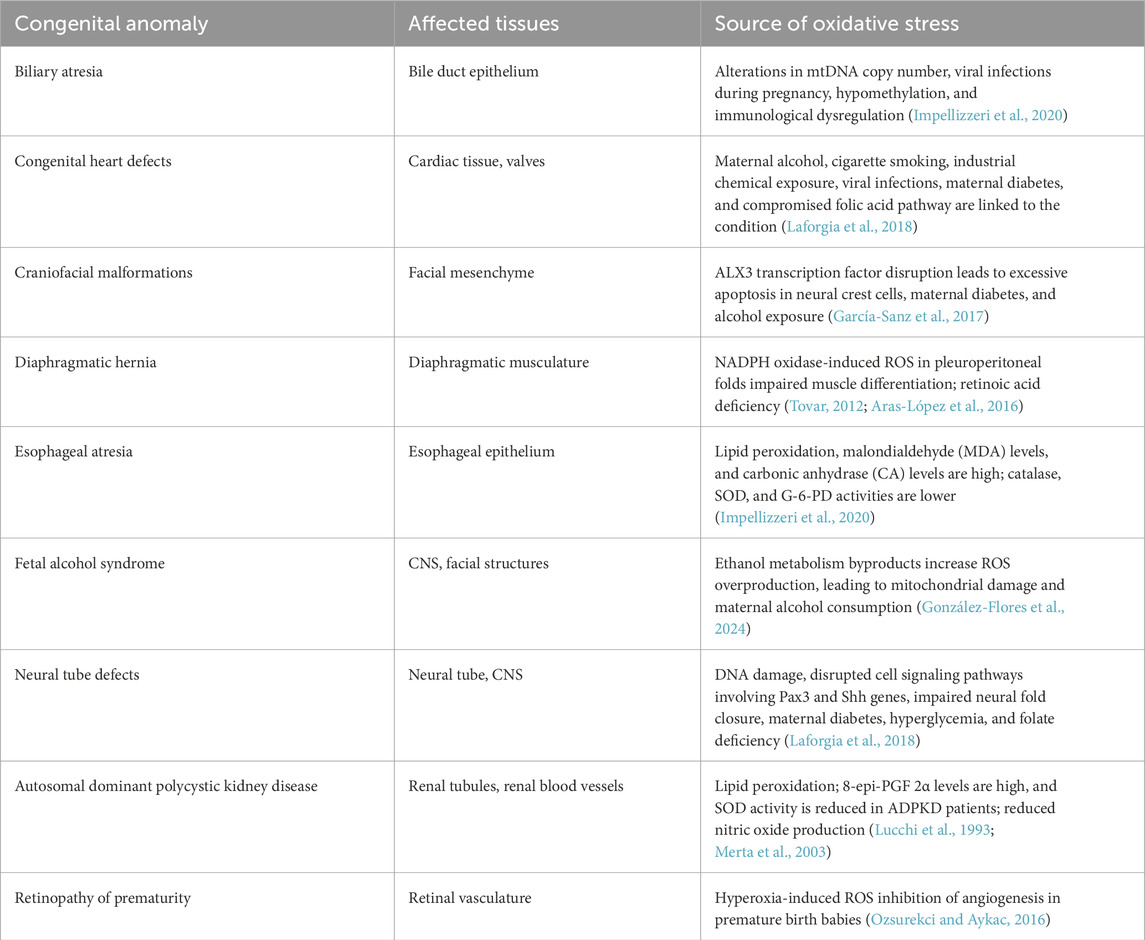 | Congenital anomaly | Affected tissues | Source of oxidative stress |
|---|---|---|
| Biliary atresia | Bile duct epithelium | Alterations in mtDNA copy number, viral infections during pregnancy, hypomethylation, and immunological dysregulation (Impellizzeri et al., 2020) |
| Congenital heart defects | Cardiac tissue, valves | Maternal alcohol, cigarette smoking, industrial chemical exposure, viral infections, maternal diabetes, and compromised folic acid pathway are linked to the condition (Laforgia et al., 2018) |
| Craniofacial malformations | Facial mesenchyme | ALX3 transcription factor disruption leads to excessive apoptosis in neural crest cells, maternal diabetes, and alcohol exposure (García-Sanz et al., 2017) |
| Diaphragmatic hernia | Diaphragmatic musculature | NADPH oxidase-induced ROS in pleuroperitoneal folds impaired muscle differentiation; retinoic acid deficiency (Tovar, 2012; Aras-López et al., 2016) |
| Esophageal atresia | Esophageal epithelium | Lipid peroxidation, malondialdehyde (MDA) levels, and carbonic anhydrase (CA) levels are high; catalase, SOD, and G-6-PD activities are lower (Impellizzeri et al., 2020) |
| Fetal alcohol syndrome | CNS, facial structures | Ethanol metabolism byproducts increase ROS overproduction, leading to mitochondrial damage and maternal alcohol consumption (González-Flores et al., 2024) |
| Neural tube defects | Neural tube, CNS | DNA damage, disrupted cell signaling pathways involving Pax3 and Shh genes, impaired neural fold closure, maternal diabetes, hyperglycemia, and folate deficiency (Laforgia et al., 2018) |
| Autosomal dominant polycystic kidney disease | Renal tubules, renal blood vessels | Lipid peroxidation; 8-epi-PGF 2α levels are high, and SOD activity is reduced in ADPKD patients; reduced nitric oxide production (Lucchi et al., 1993; Merta et al., 2003) |
| Retinopathy of prematurity | Retinal vasculature | Hyperoxia-induced ROS inhibition of angiogenesis in premature birth babies (Ozsurekci and Aykac, 2016) |